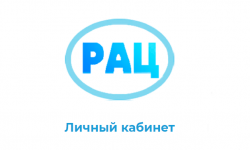 РАЦ

Личный кабинет